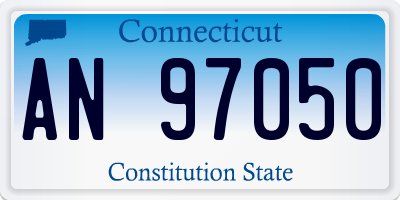 Connecticut

AN 97050

Constitution State